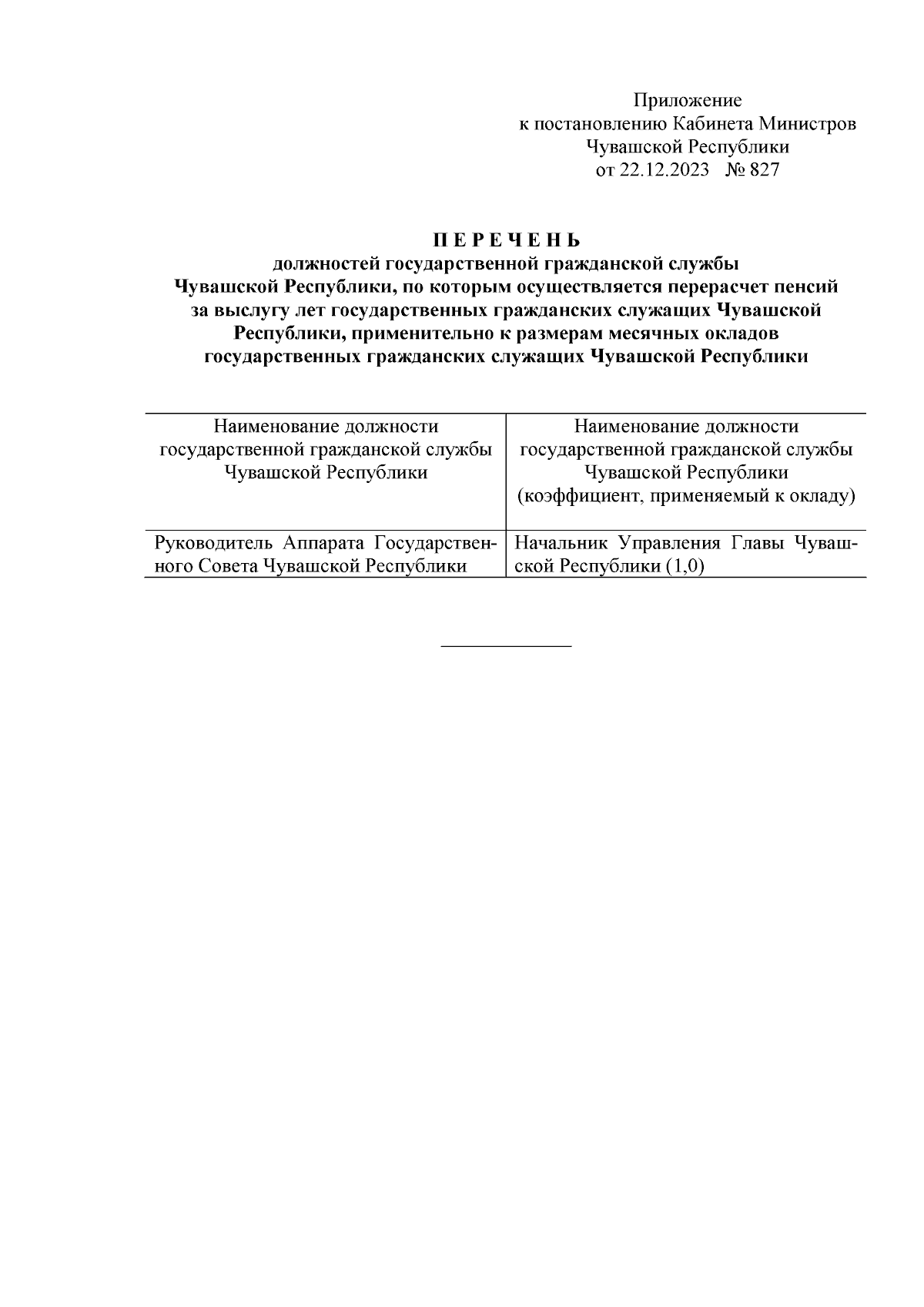 Приложение
к постановлению Кабинета Министров
Чувашской Республики
от 22.12.2023 № 827

П Е Р Е Ч Е Н Ь
должностей государственной гражданской службы Чувашской Республики, по которым осуществляется перерасчет пенсий за выслугу лет государственных гражданских служащих Чувашской Республики, применительно к размерам месячных окладов государственных гражданских служащих Чувашской Республики

| Наименование должности государственной гражданской службы Чувашской Республики | Наименование должности государственной гражданской службы Чувашской Республики (коэффициент, применяемый к окладу) |
|---|---|
| Руководитель Аппарата Государственного Совета Чувашской Республики | Начальник Управления Главы Чувашской Республики (1,0) |